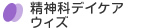 精神科デイケア
ウィズ